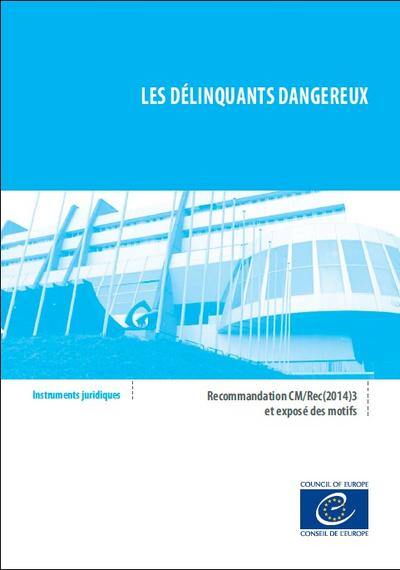 LES DÉLINQUANTS DANGEREUX

Instruments juridiques

Recommandation CM/Rec(2014)3 et exposé des motifs

COUNCIL OF EUROPE

CONSEIL DE L'EUROPE